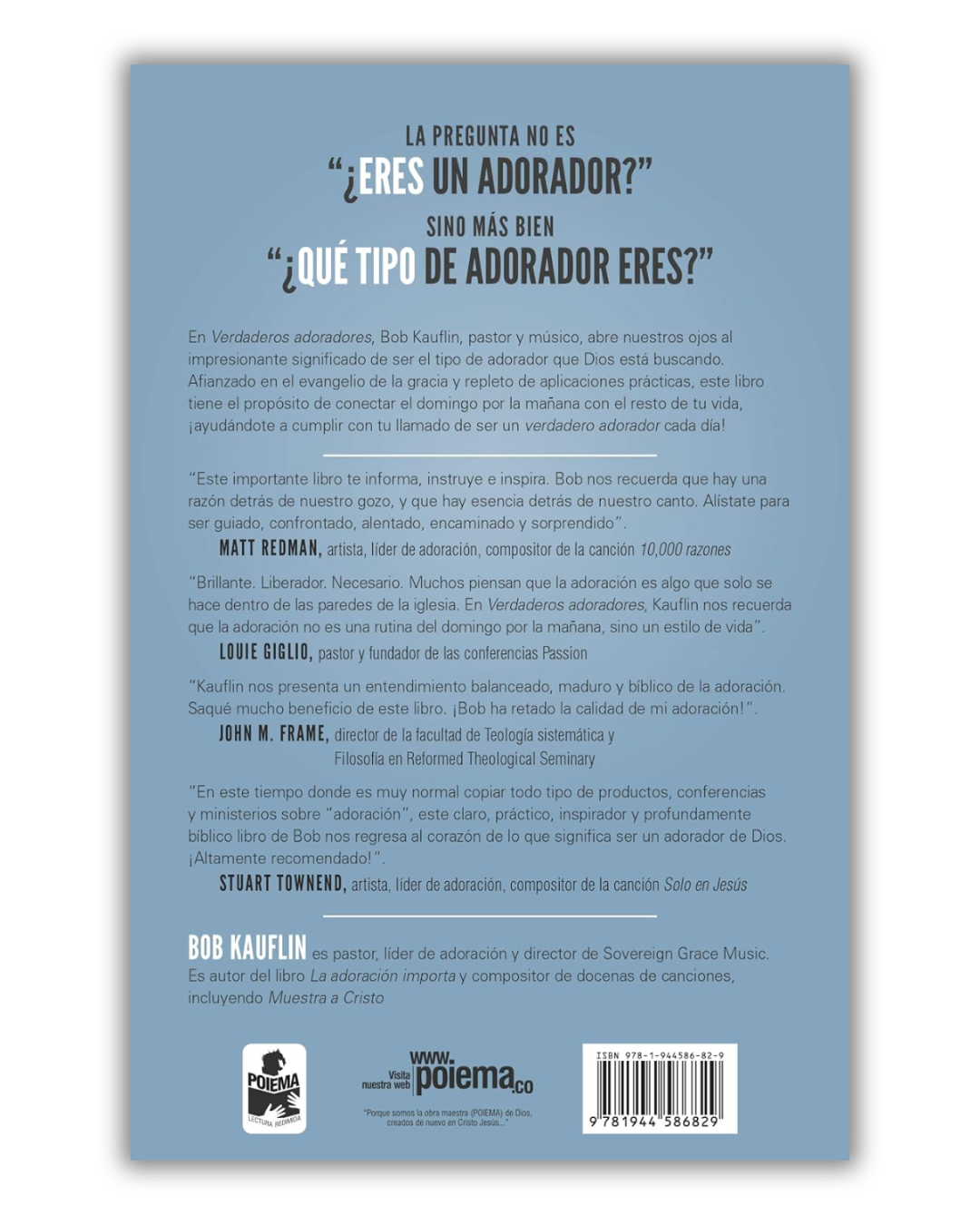 LA PREGUNTA NO ES
"¿ERES UN ADORADOR?"
SINO MÁS BIEN
"¿QUÉ TIPO DE ADORADOR ERES?"

En Verdaderos adoradores, Bob Kauflin, pastor y músico, abre nuestros ojos al impresionante significado de ser el tipo de adorador que Dios está buscando. Afianzado en el evangelio de la gracia y repleto de aplicaciones prácticas, este libro tiene el propósito de conectar el domingo por la mañana con el resto de tu vida, ¡ayudándote a cumplir con tu llamado de ser un verdadero adorador cada día!

"Este importante libro te informa, instruye e inspira. Bob nos recuerda que hay una razón detrás de nuestro gozo, y que hay esencia detrás de nuestro canto. Alístate para ser guiado, confrontado, alentado, encaminado y sorprendido".
MATT REDMAN, artista, líder de adoración, compositor de la canción 10,000 razones

"Brillante. Liberador. Necesario. Muchos piensan que la adoración es algo que solo se hace dentro de las paredes de la iglesia. En Verdaderos adoradores, Kauflin nos recuerda que la adoración no es una rutina del domingo por la mañana, sino un estilo de vida".
LOUIE GIGLIO, pastor y fundador de las conferencias Passion

"Kauflin nos presenta un entendimiento balanceado, maduro y bíblico de la adoración. Saqué mucho beneficio de este libro. ¡Bob ha retado la calidad de mi adoración!".
JOHN M. FRAME, director de la facultad de Teología sistemática y Filosofía en Reformed Theological Seminary

"En este tiempo donde es muy normal copiar todo tipo de productos, conferencias y ministerios sobre "adoración", este claro, práctico, inspirador y profundamente bíblico libro de Bob nos regresa al corazón de lo que significa ser un adorador de Dios. ¡Altamente recomendado!".
STUART TOWNEND, artista, líder de adoración, compositor de la canción Solo en Jesús

BOB KAUFLIN es pastor, líder de adoración y director de Sovereign Grace Music. Es autor del libro La adoración importa y compositor de docenas de canciones, incluyendo Muestra a Cristo

POIEMA
LECTURA REDIMIDA

Visita nuestra web www.poiema.co
"Porque somos la obra maestra (POIEMA) de Dios, creados de nuevo en Cristo Jesús..."

ISBN 978-1-944586-82-9
9 781944 586829